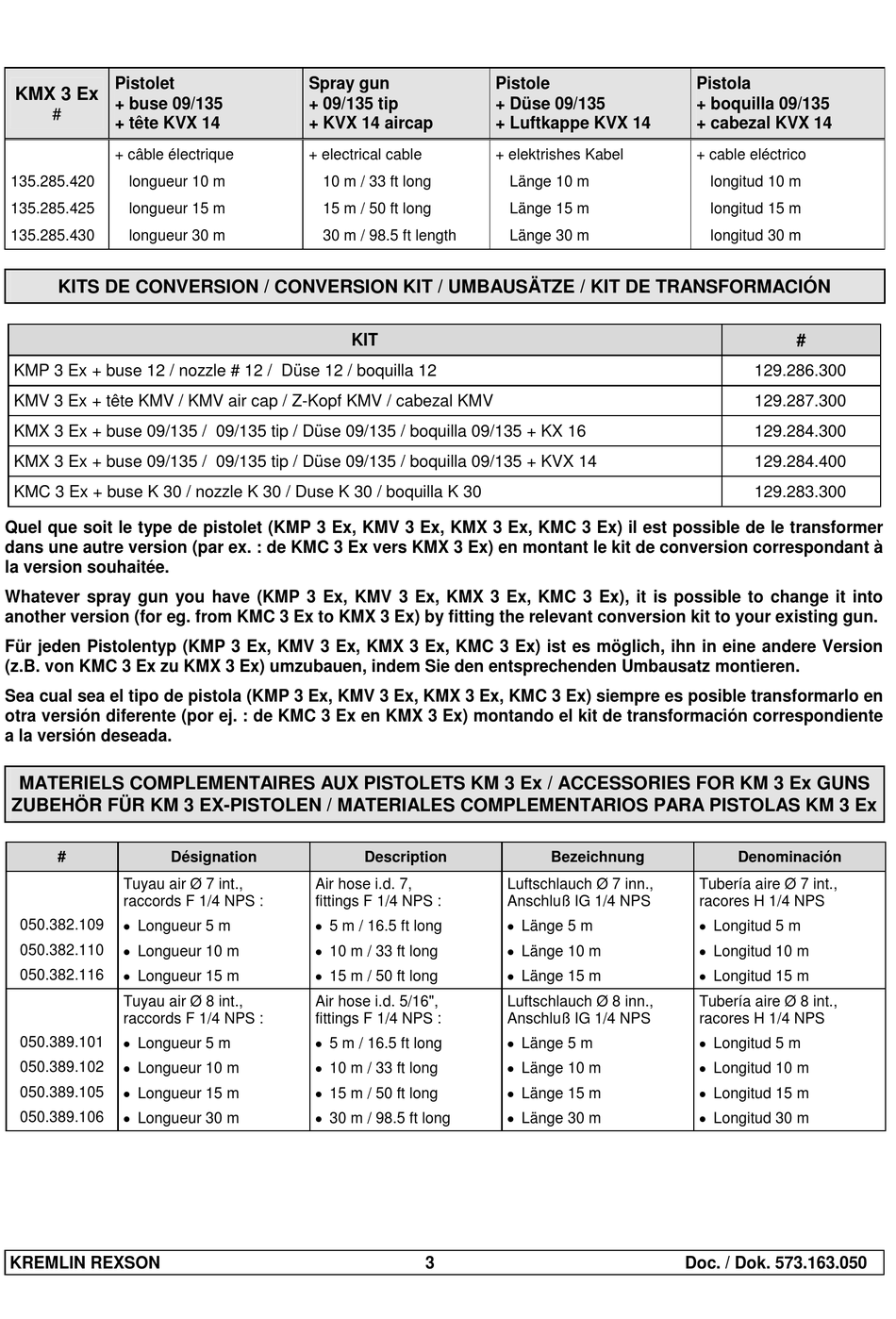 | KMX 3 Ex # | Pistolet + buse 09/135 + tête KVX 14 | Spray gun + 09/135 tip + KVX 14 aircap | Pistole + Düse 09/135 + Luftkappe KVX 14 | Pistola + boquilla 09/135 + cabezal KVX 14 |
|---|---|---|---|---|
| | + câble électrique | + electrical cable | + elektrishes Kabel | + cable eléctrico |
| 135.285.420 | longueur 10 m | 10 m / 33 ft long | Länge 10 m | longitud 10 m |
| 135.285.425 | longueur 15 m | 15 m / 50 ft long | Länge 15 m | longitud 15 m |
| 135.285.430 | longueur 30 m | 30 m / 98.5 ft length | Länge 30 m | longitud 30 m |

KITS DE CONVERSION / CONVERSION KIT / UMBAUSÄTZE / KIT DE TRANSFORMACIÓN

| KIT | # |
|---|---|
| KMP 3 Ex + buse 12 / nozzle # 12 / Düse 12 / boquilla 12 | 129.286.300 |
| KMV 3 Ex + tête KMV / KMV air cap / Z-Kopf KMV / cabezal KMV | 129.287.300 |
| KMX 3 Ex + buse 09/135 / 09/135 tip / Düse 09/135 / boquilla 09/135 + KX 16 | 129.284.300 |
| KMX 3 Ex + buse 09/135 / 09/135 tip / Düse 09/135 / boquilla 09/135 + KVX 14 | 129.284.400 |
| KMC 3 Ex + buse K 30 / nozzle K 30 / Duse K 30 / boquilla K 30 | 129.283.300 |

Quel que soit le type de pistolet (KMP 3 Ex, KMV 3 Ex, KMX 3 Ex, KMC 3 Ex) il est possible de le transformer dans une autre version (par ex. : de KMC 3 Ex vers KMX 3 Ex) en montant le kit de conversion correspondant à la version souhaitée.

Whatever spray gun you have (KMP 3 Ex, KMV 3 Ex, KMX 3 Ex, KMC 3 Ex), it is possible to change it into another version (for eg. from KMC 3 Ex to KMX 3 Ex) by fitting the relevant conversion kit to your existing gun.

Für jeden Pistolentyp (KMP 3 Ex, KMV 3 Ex, KMX 3 Ex, KMC 3 Ex) ist es möglich, ihn in eine andere Version (z.B. von KMC 3 Ex zu KMX 3 Ex) umzubauen, indem Sie den entsprechenden Umbausatz montieren.

Sea cual sea el tipo de pistola (KMP 3 Ex, KMV 3 Ex, KMX 3 Ex, KMC 3 Ex) siempre es posible transformarlo en otra versión diferente (por ej. : de KMC 3 Ex en KMX 3 Ex) montando el kit de transformación correspondiente a la versión deseada.

MATERIELS COMPLEMENTAIRES AUX PISTOLETS KM 3 Ex / ACCESSORIES FOR KM 3 Ex GUNS
ZUBEHÖR FÜR KM 3 EX-PISTOLEN / MATERIALES COMPLEMENTARIOS PARA PISTOLAS KM 3 Ex

| # | Désignation | Description | Bezeichnung | Denominación |
|---|---|---|---|---|
| | Tuyau air Ø 7 int., raccords F 1/4 NPS : | Air hose i.d. 7, fittings F 1/4 NPS : | Luftschlauch Ø 7 inn., Anschluß IG 1/4 NPS | Tubería aire Ø 7 int., racores H 1/4 NPS |
| 050.382.109 | • Longueur 5 m | • 5 m / 16.5 ft long | • Länge 5 m | • Longitud 5 m |
| 050.382.110 | • Longueur 10 m | • 10 m / 33 ft long | • Länge 10 m | • Longitud 10 m |
| 050.382.116 | • Longueur 15 m | • 15 m / 50 ft long | • Länge 15 m | • Longitud 15 m |
| | Tuyau air Ø 8 int., raccords F 1/4 NPS : | Air hose i.d. 5/16", fittings F 1/4 NPS : | Luftschlauch Ø 8 inn., Anschluß IG 1/4 NPS | Tubería aire Ø 8 int., racores H 1/4 NPS |
| 050.389.101 | • Longueur 5 m | • 5 m / 16.5 ft long | • Länge 5 m | • Longitud 5 m |
| 050.389.102 | • Longueur 10 m | • 10 m / 33 ft long | • Länge 10 m | • Longitud 10 m |
| 050.389.105 | • Longueur 15 m | • 15 m / 50 ft long | • Länge 15 m | • Longitud 15 m |
| 050.389.106 | • Longueur 30 m | • 30 m / 98.5 ft long | • Länge 30 m | • Longitud 30 m |

KREMLIN REXSON 3 Doc. / Dok. 573.163.050